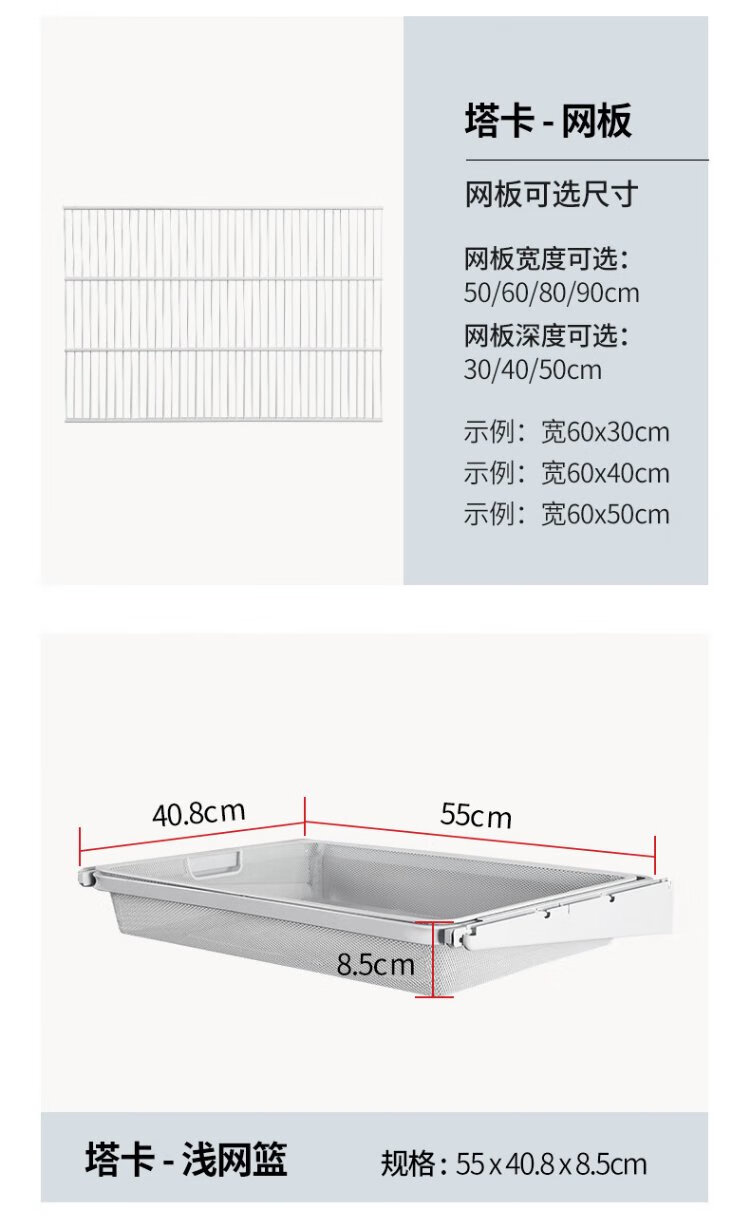 塔卡 - 网板

网板可选尺寸

网板宽度可选：
50/60/80/90cm

网板深度可选：
30/40/50cm

示例：宽60x30cm
示例：宽60x40cm
示例：宽60x50cm

40.8cm

55cm

8.5cm

塔卡 - 浅网篮

规格：55 x 40.8 x 8.5cm